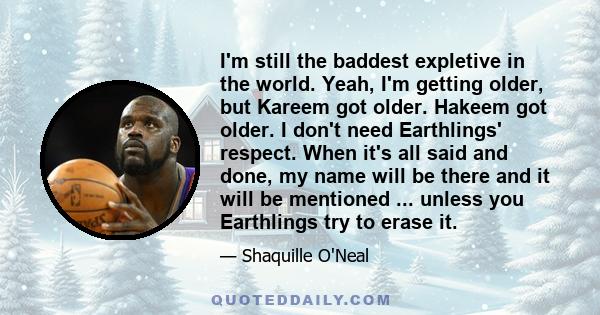 I'm still the baddest expletive in the world. Yeah, I'm getting older, but Kareem got older. Hakeem got older. I don't need Earthlings' respect. When it's all said and done, my name will be there and it will be mentioned ... unless you Earthlings try to erase it.

— Shaquille O'Neal

QUOTEDDAILY.COM